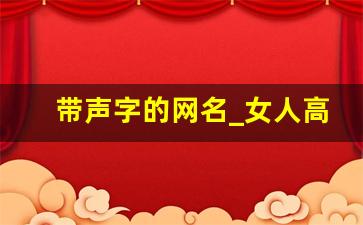 带声字的网名_女人高